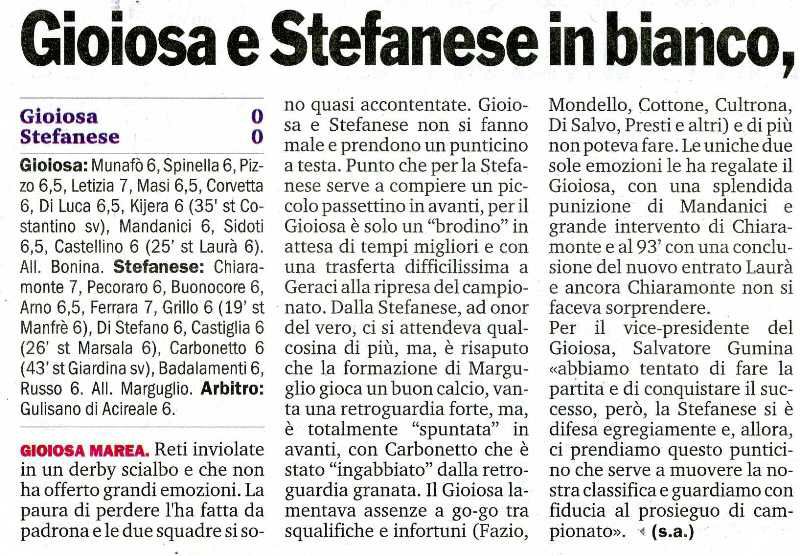 Gioiosa e Stefanese in bianco,

Gioiosa 0
Stefanese 0

Gioiosa: Munafò 6, Spinella 6, Pizzo 6,5, Letizia 7, Masi 6,5, Corvetta 6, Di Luca 6,5, Kijera 6 (35' st Costantino sv), Mandanici 6, Sidoti 6,5, Castellino 6 (25' st Laurà 6). All. Bonina. Stefanese: Chiaramonte 7, Pecoraro 6, Buonocore 6, Arno 6,5, Ferrara 7, Grillo 6 (19' st Manfrè 6), Di Stefano 6, Castiglia 6 (26' st Marsala 6), Carbonetto 6 (43' st Giardina sv), Badalamenti 6, Russo 6. All. Marguglio. Arbitro: Gulisano di Acireale 6.

GIOIOSA MAREA. Reti inviolate in un derby scialbo e che non ha offerto grandi emozioni. La paura di perdere l'ha fatta da padrona e le due squadre si sono quasi accontentate. Gioiosa e Stefanese non si fanno male e prendono un punticino a testa. Punto che per la Stefanese serve a compiere un piccolo passettino in avanti, per il Gioiosa è solo un "brodino" in attesa di tempi migliori e con una trasferta difficilissima a Geraci alla ripresa del campionato. Dalla Stefanese, ad onor del vero, ci si attendeva qualcosina di più, ma, è risaputo che la formazione di Marguglio gioca un buon calcio, vanta una retroguardia forte, ma, è totalmente "spuntata" in avanti, con Carbonetto che è stato "ingabbiato" dalla retroguardia granata. Il Gioiosa lamentava assenze a go-go tra squalifiche e infortuni (Fazio, Mondello, Cottone, Cultrona, Di Salvo, Presti e altri) e di più non poteva fare. Le uniche due sole emozioni le ha regalate il Gioiosa, con una splendida punizione di Mandanici e grande intervento di Chiaramonte e al 93' con una conclusione del nuovo entrato Laurà e ancora Chiaramonte non si faceva sorprendere.

Per il vice-presidente del Gioiosa, Salvatore Gumina «abbiamo tentato di fare la partita e di conquistare il successo, però, la Stefanese si è difesa egregiamente e, allora, ci prendiamo questo punticino che serve a muovere la nostra classifica e guardiamo con fiducia al prosieguo di campionato». (s.a.)